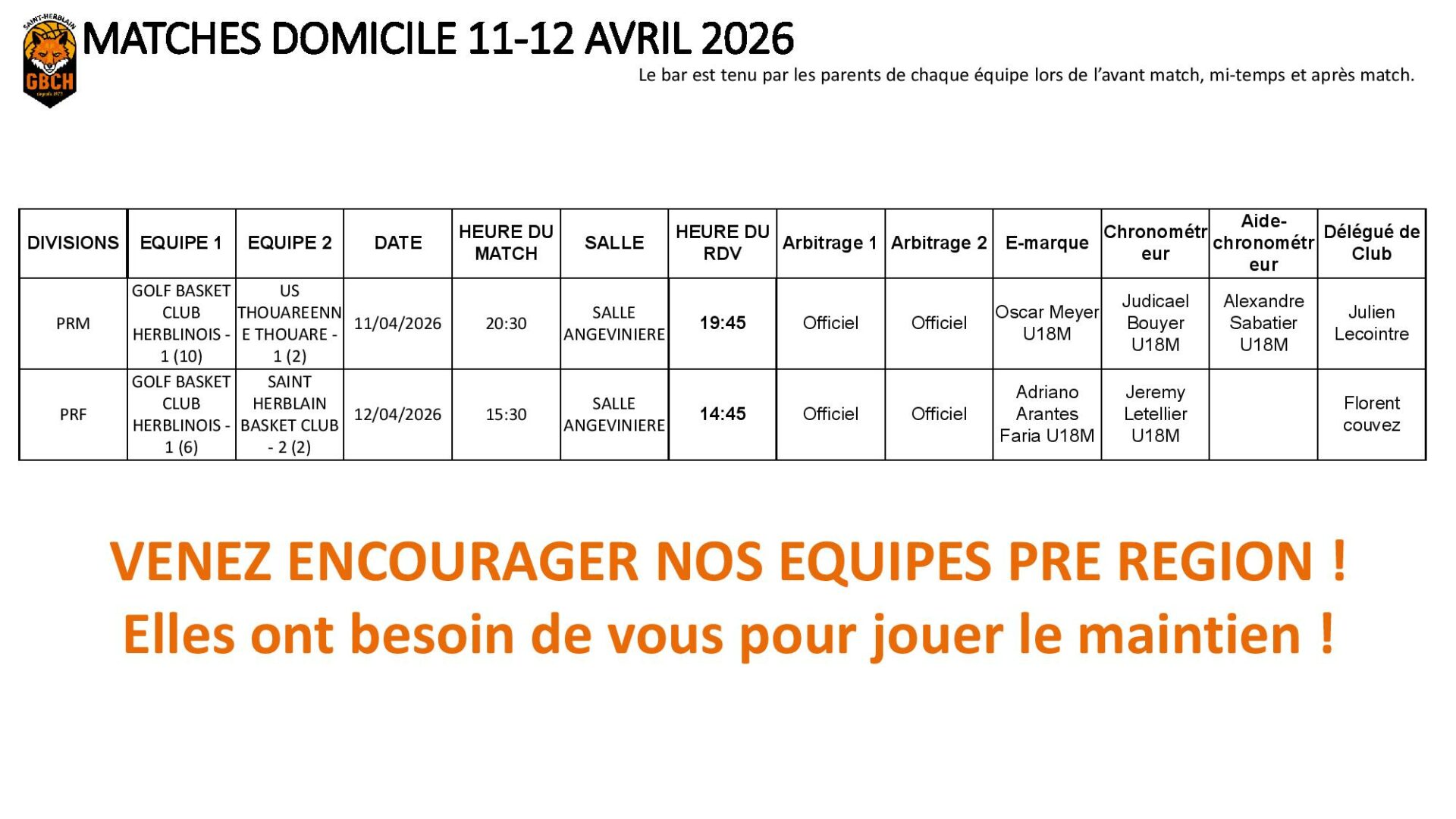 SAINT-HERBLAIN GBCH

MATCHES DOMICILE 11-12 AVRIL 2026

Le bar est tenu par les parents de chaque équipe lors de l'avant match, mi-temps et après match.

| DIVISIONS | EQUIPE 1 | EQUIPE 2 | DATE | HEURE DU MATCH | SALLE | HEURE DU RDV | Arbitrage 1 | Arbitrage 2 | E-marque | Chronométreur | Aide-chronométreur | Délégué de Club |
|---|---|---|---|---|---|---|---|---|---|---|---|---|
| PRM | GOLF BASKET CLUB HERBLINOIS - 1 (10) | US THOUAREENNE THOUARE - 1 (2) | 11/04/2026 | 20:30 | SALLE ANGEVINIERE | 19:45 | Officiel | Officiel | Oscar Meyer U18M | Judicael Bouyer U18M | Alexandre Sabatier U18M | Julien Lecointre |
| PRF | GOLF BASKET CLUB HERBLINOIS - 1 (6) | SAINT HERBLAIN BASKET CLUB - 2 (2) | 12/04/2026 | 15:30 | SALLE ANGEVINIERE | 14:45 | Officiel | Officiel | Adriano Arantes Faria U18M | Jeremy Letellier U18M | | Florent couvez |

VENEZ ENCOURAGER NOS EQUIPES PRE REGION !
Elles ont besoin de vous pour jouer le maintien !